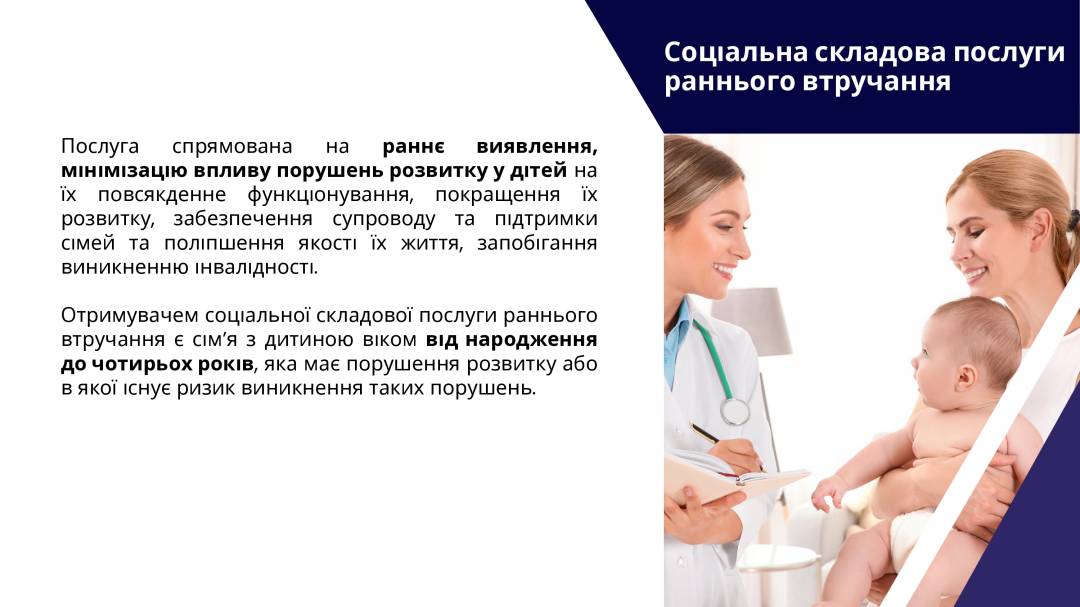 Соціальна складова послуги раннього втручання

Послуга спрямована на раннє виявлення, мінімізацію впливу порушень розвитку у дітей на їх повсякденне функціонування, покращення їх розвитку, забезпечення супроводу та підтримки сімей та поліпшення якості їх життя, запобігання виникненню інвалідності.

Отримувачем соціальної складової послуги раннього втручання є сім'я з дитиною віком від народження до чотирьох років, яка має порушення розвитку або в якої існує ризик виникнення таких порушень.